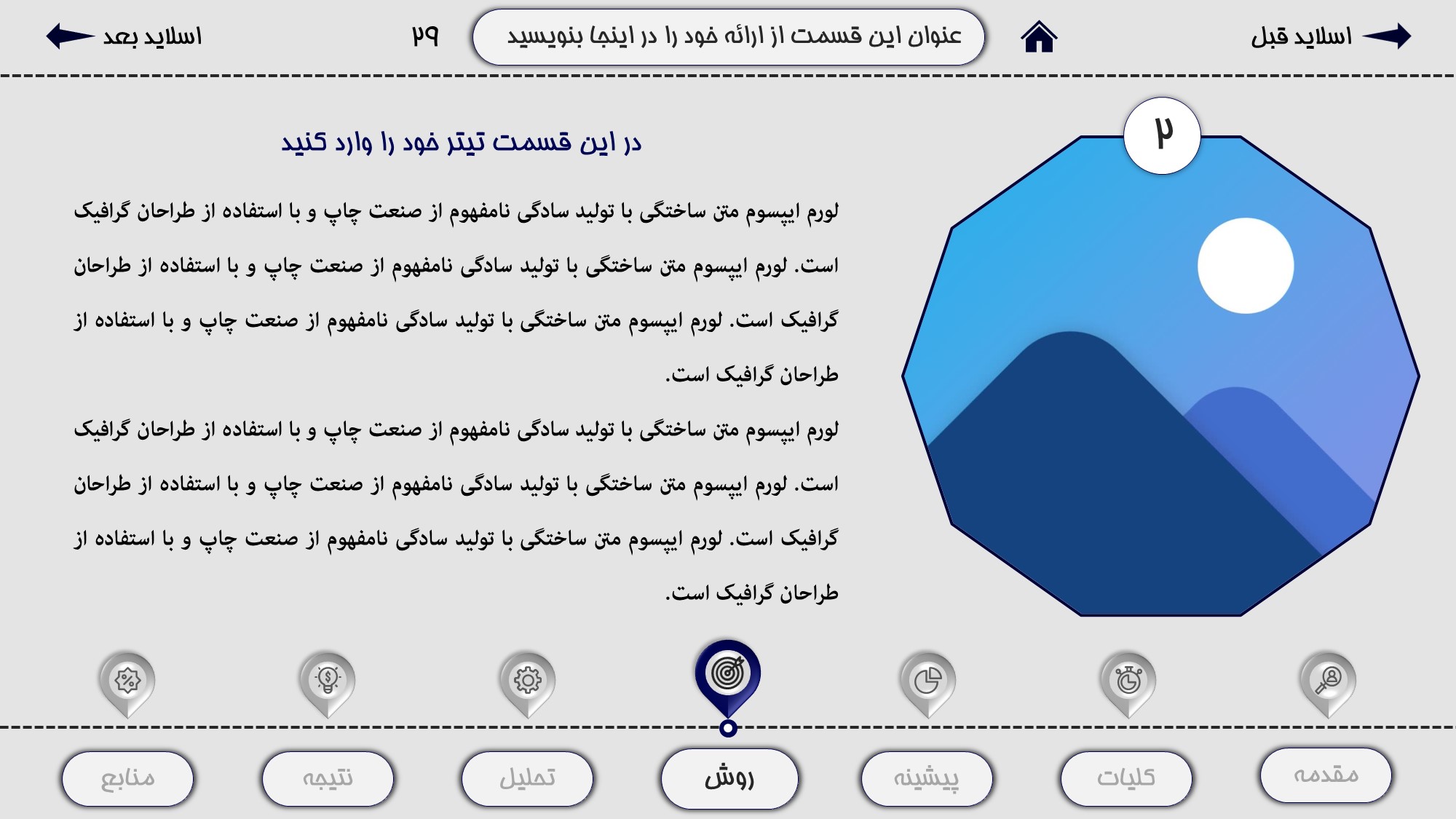 اسلاید قبل

عنوان این قسمت از ارائه خود را در اینجا بنویسید

۲۹

اسلاید بعد

۲

در این قسمت تیتر خود را وارد کنید

لورم ایپسوم متن ساختگی با تولید سادگی نامفهوم از صنعت چاپ و با استفاده از طراحان گرافیک است. لورم ایپسوم متن ساختگی با تولید سادگی نامفهوم از صنعت چاپ و با استفاده از طراحان گرافیک است. لورم ایپسوم متن ساختگی با تولید سادگی نامفهوم از صنعت چاپ و با استفاده از طراحان گرافیک است.

لورم ایپسوم متن ساختگی با تولید سادگی نامفهوم از صنعت چاپ و با استفاده از طراحان گرافیک است. لورم ایپسوم متن ساختگی با تولید سادگی نامفهوم از صنعت چاپ و با استفاده از طراحان گرافیک است. لورم ایپسوم متن ساختگی با تولید سادگی نامفهوم از صنعت چاپ و با استفاده از طراحان گرافیک است.

مقدمه

کلیات

پیشینه

روش

تحلیل

نتیجه

منابع